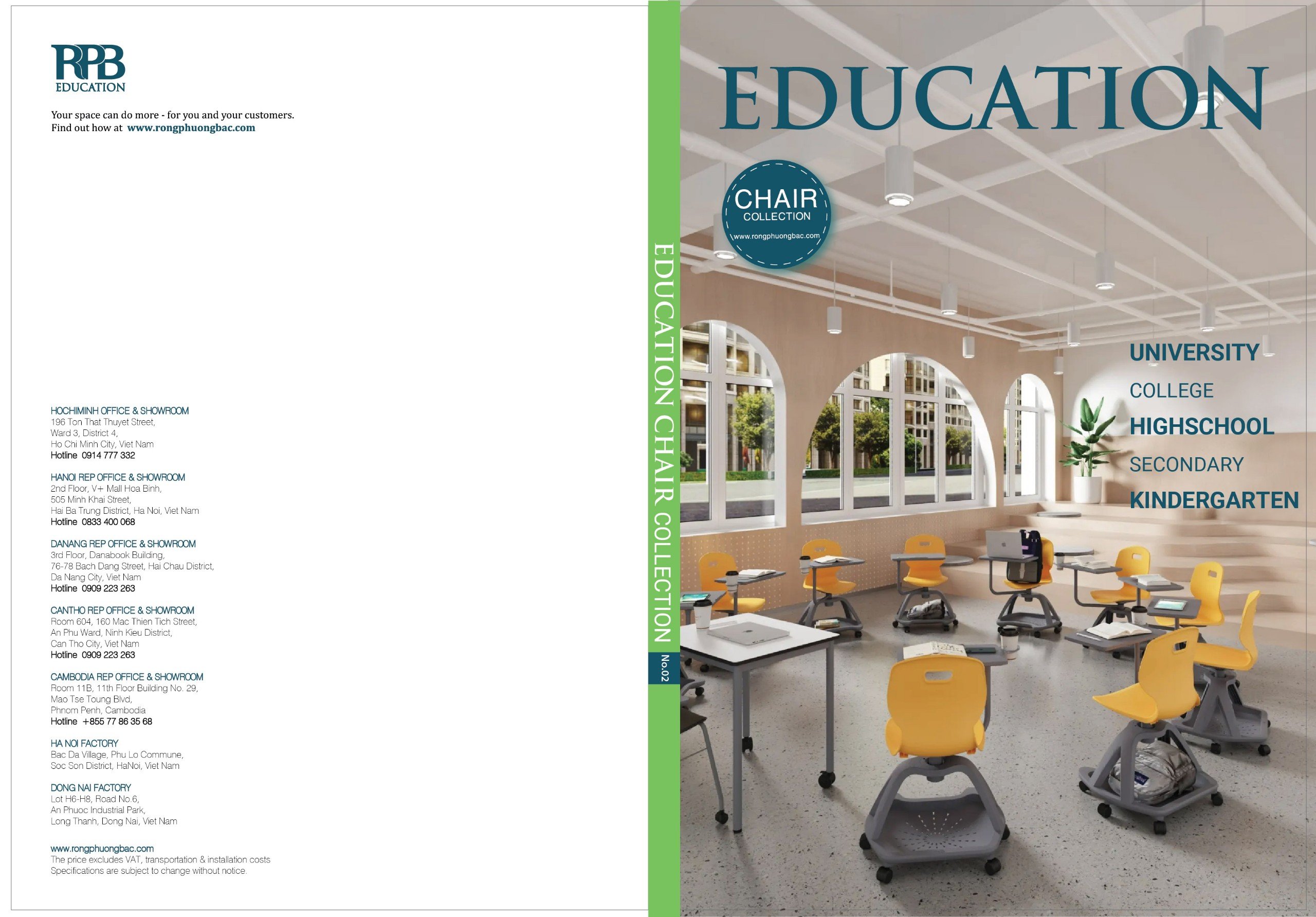 RPB
EDUCATION

Your space can do more - for you and your customers.
Find out how at www.rongphuongbac.com

HOCHIMINH OFFICE & SHOWROOM
196 Ton That Thuyet Street,
Ward 3, District 4,
Ho Chi Minh City, Viet Nam
Hotline 0914 777 332

HANOI REP OFFICE & SHOWROOM
2nd Floor, V+ Mall Hoa Binh,
505 Minh Khai Street,
Hai Ba Trung District, Ha Noi, Viet Nam
Hotline 0833 400 068

DANANG REP OFFICE & SHOWROOM
3rd Floor, Danabook Building,
76-78 Bach Dang Street, Hai Chau District,
Da Nang City, Viet Nam
Hotline 0909 223 263

CANTHO REP OFFICE & SHOWROOM
Room 604, 160 Mac Thien Tich Street,
An Phu Ward, Ninh Kieu District,
Can Tho City, Viet Nam
Hotline 0909 223 263

CAMBODIA REP OFFICE & SHOWROOM
Room 11B, 11th Floor Building No. 29,
Mao Tse Toung Blvd,
Phnom Penh, Cambodia
Hotline +855 77 86 35 68

HA NOI FACTORY
Bac Da Village, Phu Lo Commune,
Soc Son District, HaNoi, Viet Nam

DONG NAI FACTORY
Lot H6-H8, Road No.6,
An Phuoc Industrial Park,
Long Thanh, Dong Nai, Viet Nam

www.rongphuongbac.com
The price excludes VAT, transportation & installation costs
Specifications are subject to change without notice.

EDUCATION CHAIR COLLECTION
No.02

EDUCATION

CHAIR
COLLECTION
www.rongphuongbac.com

UNIVERSITY
COLLEGE
HIGHSCHOOL
SECONDARY
KINDERGARTEN